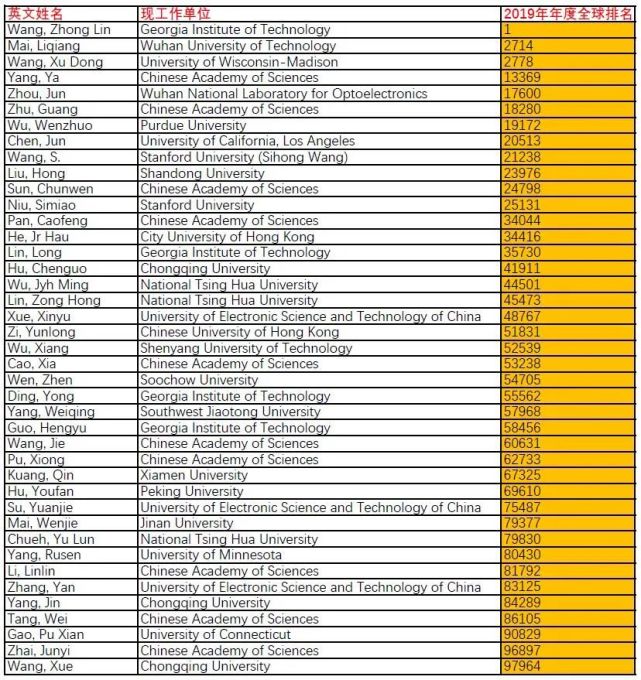 | 英文姓名 | 现工作单位 | 2019年年度全球排名 |
|---|---|---|
| Wang, Zhong Lin | Georgia Institute of Technology | 1 |
| Mai, Liqiang | Wuhan University of Technology | 2714 |
| Wang, Xu Dong | University of Wisconsin-Madison | 2778 |
| Yang, Ya | Chinese Academy of Sciences | 13369 |
| Zhou, Jun | Wuhan National Laboratory for Optoelectronics | 17600 |
| Zhu, Guang | Chinese Academy of Sciences | 18280 |
| Wu, Wenzhuo | Purdue University | 19172 |
| Chen, Jun | University of California, Los Angeles | 20513 |
| Wang, S. | Stanford University (Sihong Wang) | 21238 |
| Liu, Hong | Shandong University | 23976 |
| Sun, Chunwen | Chinese Academy of Sciences | 24798 |
| Niu, Simiao | Stanford University | 25131 |
| Pan, Caofeng | Chinese Academy of Sciences | 34044 |
| He, Jr Hau | City University of Hong Kong | 34416 |
| Lin, Long | Georgia Institute of Technology | 35730 |
| Hu, Chenguo | Chongqing University | 41911 |
| Wu, Jyh Ming | National Tsing Hua University | 44501 |
| Lin, Zong Hong | National Tsing Hua University | 45473 |
| Xue, Xinyu | University of Electronic Science and Technology of China | 48767 |
| Zi, Yunlong | Chinese University of Hong Kong | 51831 |
| Wu, Xiang | Shenyang University of Technology | 52539 |
| Cao, Xia | Chinese Academy of Sciences | 53238 |
| Wen, Zhen | Soochow University | 54705 |
| Ding, Yong | Georgia Institute of Technology | 55562 |
| Yang, Weiqing | Southwest Jiaotong University | 57968 |
| Guo, Hengyu | Georgia Institute of Technology | 58456 |
| Wang, Jie | Chinese Academy of Sciences | 60631 |
| Pu, Xiong | Chinese Academy of Sciences | 62733 |
| Kuang, Qin | Xiamen University | 67325 |
| Hu, Youfan | Peking University | 69610 |
| Su, Yuanjie | University of Electronic Science and Technology of China | 75487 |
| Mai, Wenjie | Jinan University | 79377 |
| Chueh, Yu Lun | National Tsing Hua University | 79830 |
| Yang, Rusen | University of Minnesota | 80430 |
| Li, Linlin | Chinese Academy of Sciences | 81792 |
| Zhang, Yan | University of Electronic Science and Technology of China | 83125 |
| Yang, Jin | Chongqing University | 84289 |
| Tang, Wei | Chinese Academy of Sciences | 86105 |
| Gao, Pu Xian | University of Connecticut | 90829 |
| Zhai, Junyi | Chinese Academy of Sciences | 96897 |
| Wang, Xue | Chongqing University | 97964 |